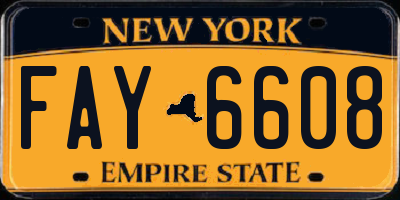 NEW YORK

FAY 6608

EMPIRE STATE